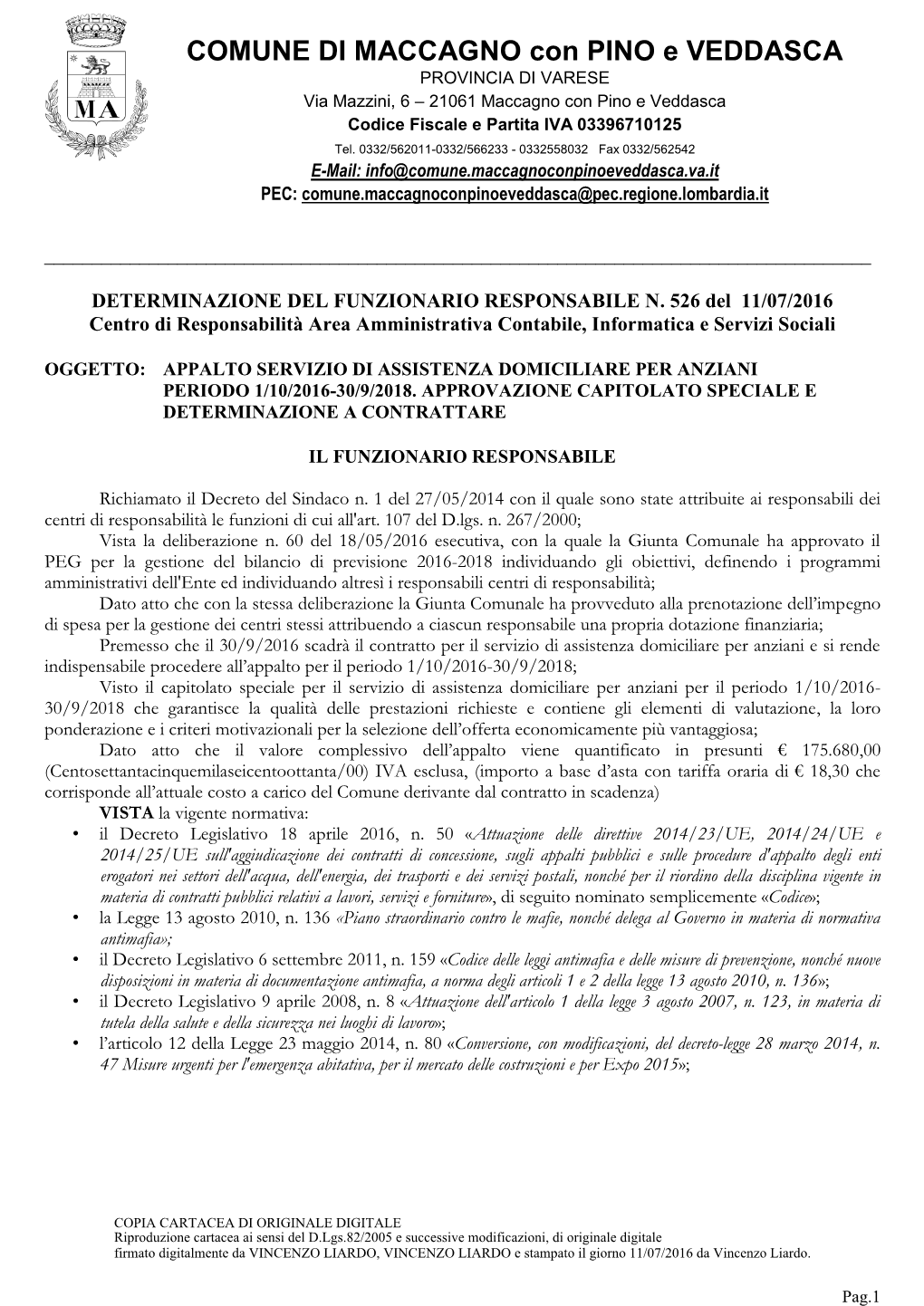 MA

COMUNE DI MACCAGNO con PINO e VEDDASCA
PROVINCIA DI VARESE
Via Mazzini, 6 – 21061 Maccagno con Pino e Veddasca
Codice Fiscale e Partita IVA 03396710125
Tel. 0332/562011-0332/566233 - 0332558032 Fax 0332/562542
E-Mail: info@comune.maccagnoconpinoeveddasca.va.it
PEC: comune.maccagnoconpinoeveddasca@pec.regione.lombardia.it

DETERMINAZIONE DEL FUNZIONARIO RESPONSABILE N. 526 del 11/07/2016
Centro di Responsabilità Area Amministrativa Contabile, Informatica e Servizi Sociali

OGGETTO: APPALTO SERVIZIO DI ASSISTENZA DOMICILIARE PER ANZIANI PERIODO 1/10/2016-30/9/2018. APPROVAZIONE CAPITOLATO SPECIALE E DETERMINAZIONE A CONTRATTARE

IL FUNZIONARIO RESPONSABILE

Richiamato il Decreto del Sindaco n. 1 del 27/05/2014 con il quale sono state attribuite ai responsabili dei centri di responsabilità le funzioni di cui all'art. 107 del D.lgs. n. 267/2000;
Vista la deliberazione n. 60 del 18/05/2016 esecutiva, con la quale la Giunta Comunale ha approvato il PEG per la gestione del bilancio di previsione 2016-2018 individuando gli obiettivi, definendo i programmi amministrativi dell'Ente ed individuando altresì i responsabili centri di responsabilità;
Dato atto che con la stessa deliberazione la Giunta Comunale ha provveduto alla prenotazione dell'impegno di spesa per la gestione dei centri stessi attribuendo a ciascun responsabile una propria dotazione finanziaria;
Premesso che il 30/9/2016 scadrà il contratto per il servizio di assistenza domiciliare per anziani e si rende indispensabile procedere all'appalto per il periodo 1/10/2016-30/9/2018;
Visto il capitolato speciale per il servizio di assistenza domiciliare per anziani per il periodo 1/10/2016-30/9/2018 che garantisce la qualità delle prestazioni richieste e contiene gli elementi di valutazione, la loro ponderazione e i criteri motivazionali per la selezione dell'offerta economicamente più vantaggiosa;
Dato atto che il valore complessivo dell'appalto viene quantificato in presunti € 175.680,00 (Centosettantacinquemilaseicentoottanta/00) IVA esclusa, (importo a base d'asta con tariffa oraria di € 18,30 che corrisponde all'attuale costo a carico del Comune derivante dal contratto in scadenza)
VISTA la vigente normativa:
• il Decreto Legislativo 18 aprile 2016, n. 50 «Attuazione delle direttive 2014/23/UE, 2014/24/UE e 2014/25/UE sull'aggiudicazione dei contratti di concessione, sugli appalti pubblici e sulle procedure d'appalto degli enti erogatori nei settori dell'acqua, dell'energia, dei trasporti e dei servizi postali, nonché per il riordino della disciplina vigente in materia di contratti pubblici relativi a lavori, servizi e forniture», di seguito nominato semplicemente «Codice»;
• la Legge 13 agosto 2010, n. 136 «Piano straordinario contro le mafie, nonché delega al Governo in materia di normativa antimafia»;
• il Decreto Legislativo 6 settembre 2011, n. 159 «Codice delle leggi antimafia e delle misure di prevenzione, nonché nuove disposizioni in materia di documentazione antimafia, a norma degli articoli 1 e 2 della legge 13 agosto 2010, n. 136»;
• il Decreto Legislativo 9 aprile 2008, n. 8 «Attuazione dell'articolo 1 della legge 3 agosto 2007, n. 123, in materia di tutela della salute e della sicurezza nei luoghi di lavoro»;
• l'articolo 12 della Legge 23 maggio 2014, n. 80 «Conversione, con modificazioni, del decreto-legge 28 marzo 2014, n. 47 Misure urgenti per l'emergenza abitativa, per il mercato delle costruzioni e per Expo 2015»;

COPIA CARTACEA DI ORIGINALE DIGITALE
Riproduzione cartacea ai sensi del D.Lgs.82/2005 e successive modificazioni, di originale digitale
firmato digitalmente da VINCENZO LIARDO, VINCENZO LIARDO e stampato il giorno 11/07/2016 da Vincenzo Liardo.

Pag.1